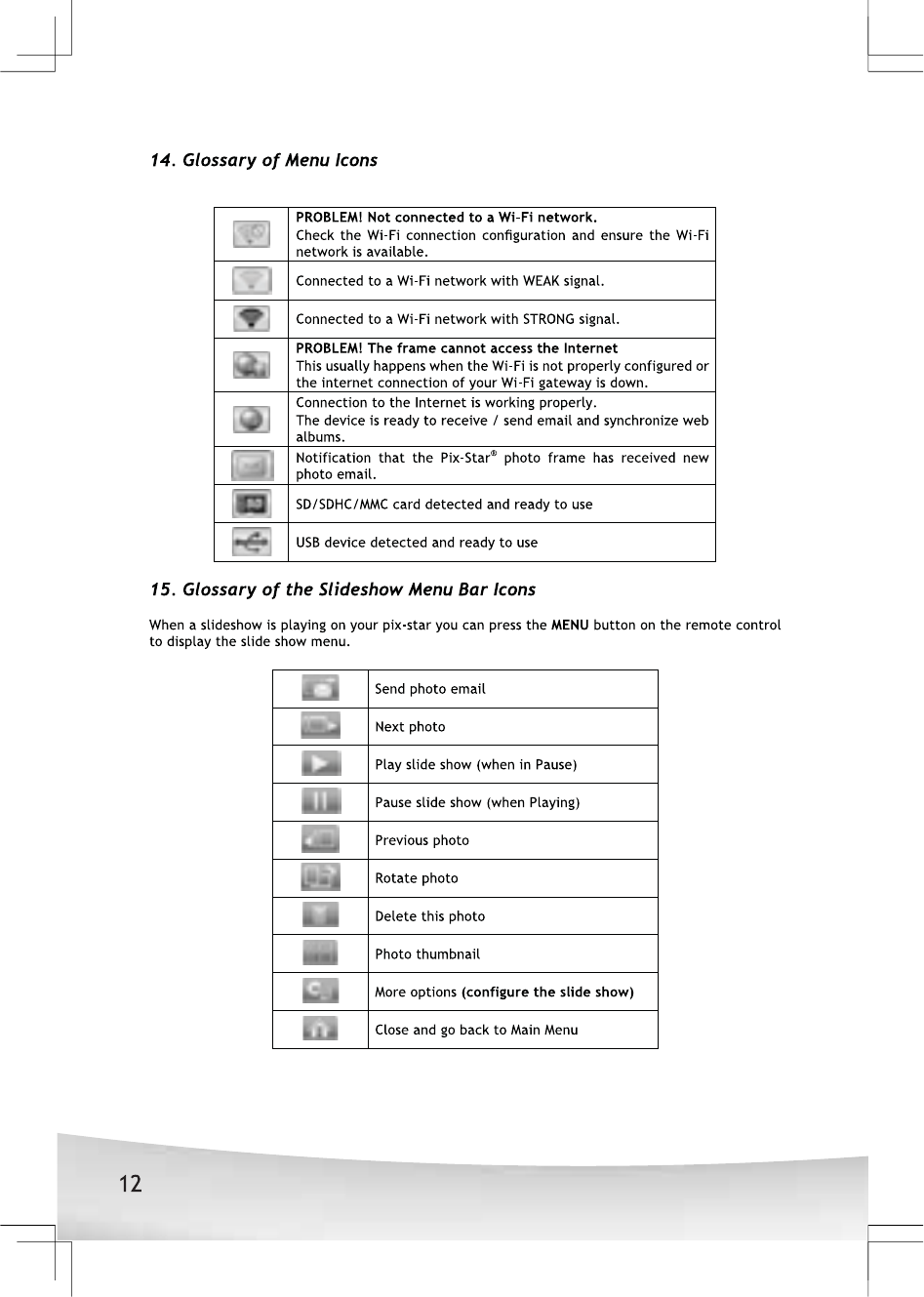 14. Glossary of Menu Icons

| | |
|---|---|
| | PROBLEM! Not connected to a Wi-Fi network. Check the Wi-Fi connection configuration and ensure the Wi-Fi network is available. |
| | Connected to a Wi-Fi network with WEAK signal. |
| | Connected to a Wi-Fi network with STRONG signal. |
| | PROBLEM! The frame cannot access the Internet This usually happens when the Wi-Fi is not properly configured or the internet connection of your Wi-Fi gateway is down. |
| | Connection to the Internet is working properly. The device is ready to receive / send email and synchronize web albums. |
| | Notification that the Pix-Star® photo frame has received new photo email. |
| SD | SD/SDHC/MMC card detected and ready to use |
| | USB device detected and ready to use |

15. Glossary of the Slideshow Menu Bar Icons

When a slideshow is playing on your pix-star you can press the MENU button on the remote control to display the slide show menu.

| | |
|---|---|
| | Send photo email |
| | Next photo |
| | Play slide show (when in Pause) |
| | Pause slide show (when Playing) |
| | Previous photo |
| | Rotate photo |
| | Delete this photo |
| | Photo thumbnail |
| | More options (configure the slide show) |
| | Close and go back to Main Menu |

12